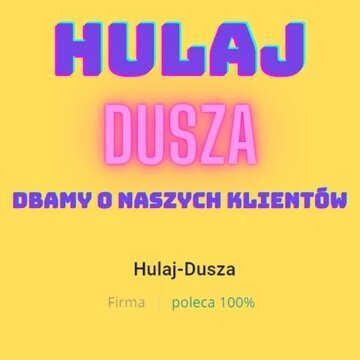 HULAJ

DUSZA

DBAMY O NASZYCH KLIENTÓW

Hulaj-Dusza

Firma | poleca 100%